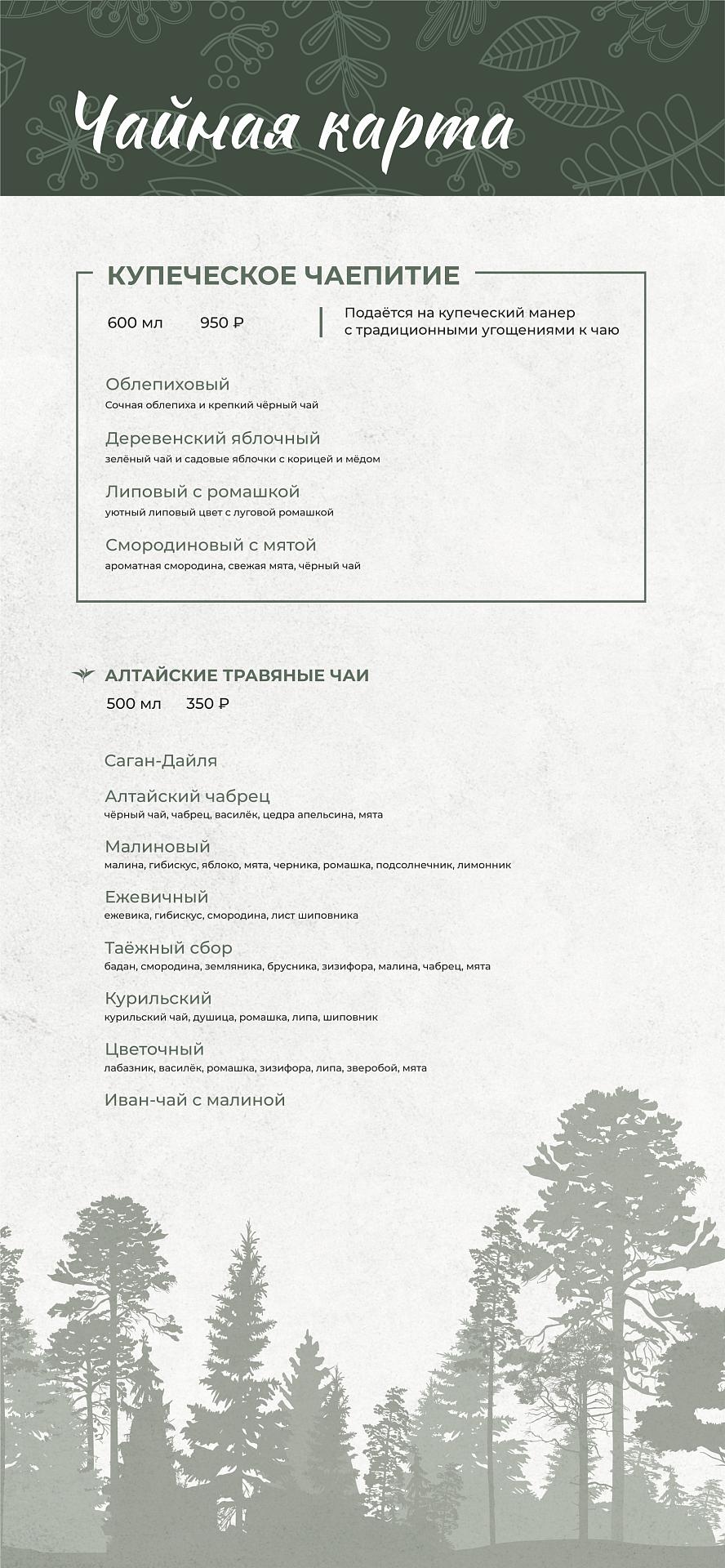 Чайная карта

КУПЕЧЕСКОЕ ЧАЕПИТИЕ

600 мл 950 ₽

Подаётся на купеческий манер с традиционными угощениями к чаю

Облепиховый
Сочная облепиха и крепкий чёрный чай

Деревенский яблочный
зелёный чай и садовые яблочки с корицей и мёдом

Липовый с ромашкой
уютный липовый цвет с луговой ромашкой

Смородиновый с мятой
ароматная смородина, свежая мята, чёрный чай

АЛТАЙСКИЕ ТРАВЯНЫЕ ЧАИ
500 мл 350 ₽

Саган-Дайля

Алтайский чабрец
чёрный чай, чабрец, василёк, цедра апельсина, мята

Малиновый
малина, гибискус, яблоко, мята, черника, ромашка, подсолнечник, лимонник

Ежевичный
ежевика, гибискус, смородина, лист шиповника

Таёжный сбор
бадан, смородина, земляника, брусника, зизифора, малина, чабрец, мята

Курильский
курильский чай, душица, ромашка, липа, шиповник

Цветочный
лабазник, василёк, ромашка, зизифора, липа, зверобой, мята

Иван-чай с малиной